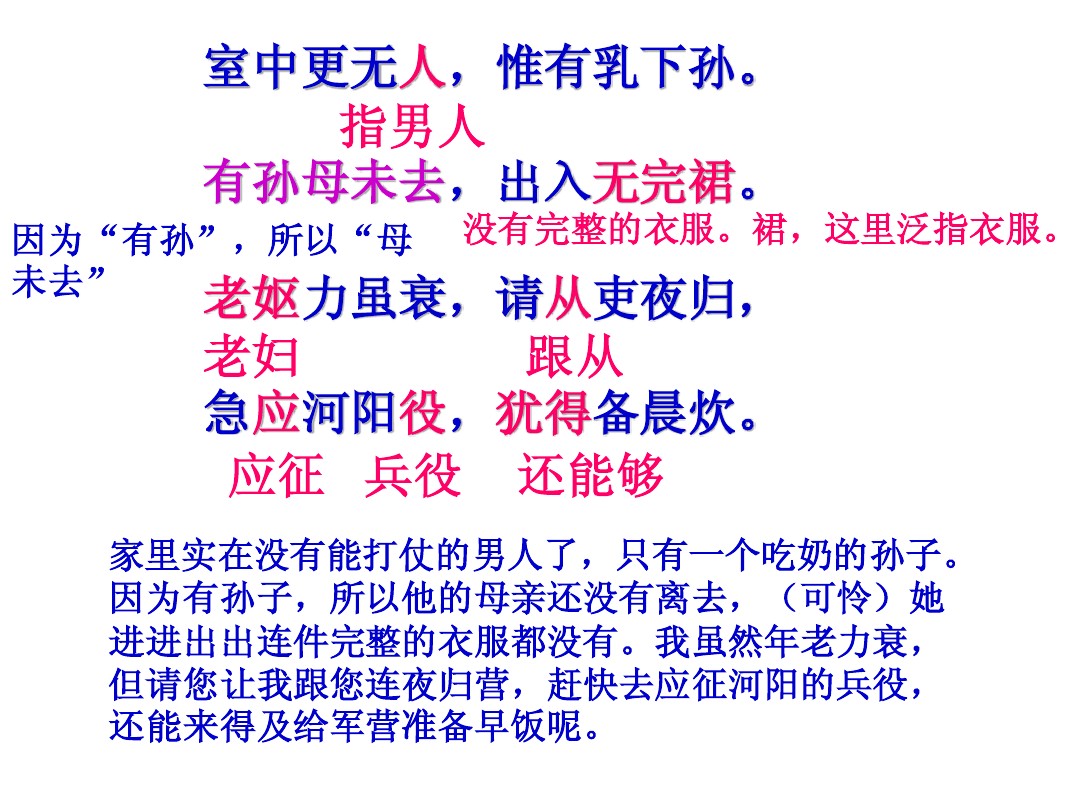 室中更无人，惟有乳下孙。

指男人

有孙母未去，出入无完裙。

因为“有孙”，所以“母未去”

没有完整的衣服。裙，这里泛指衣服。

老妪力虽衰，请从吏夜归，

老妇 跟从

急应河阳役，犹得备晨炊。

应征 兵役 还能够

家里实在没有能打仗的男人了，只有一个吃奶的孙子。因为有孙子，所以他的母亲还没有离去，（可怜）她进进出出连件完整的衣服都没有。我虽然年老力衰，但请您让我跟您连夜归营，赶快去应征河阳的兵役，还能来得及给军营准备早饭呢。